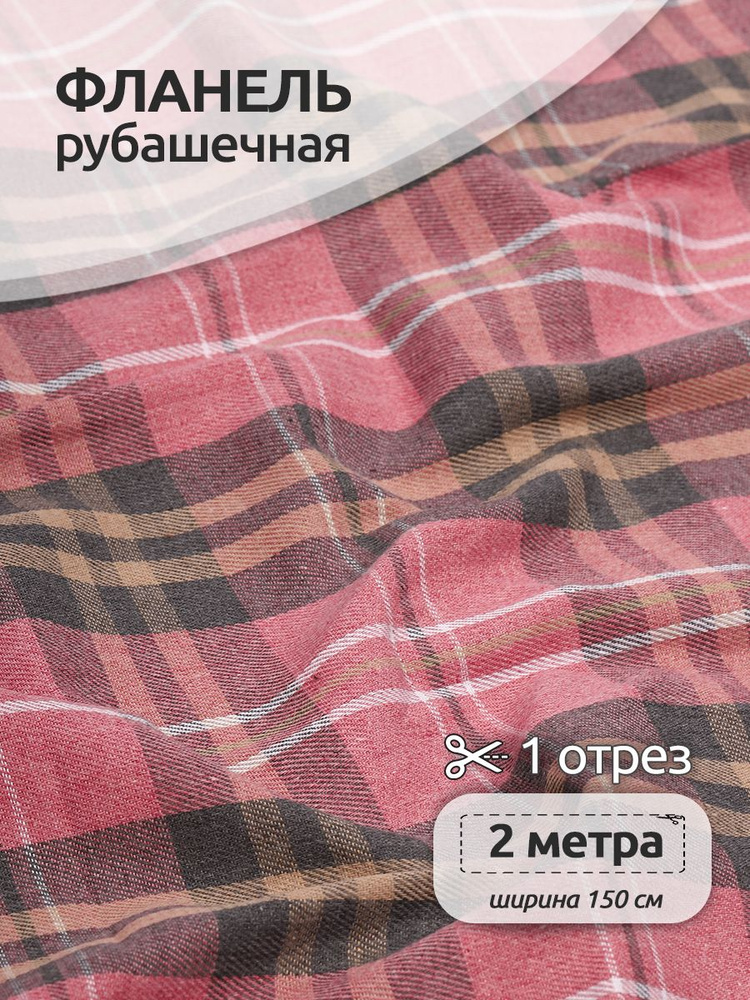 ФЛАНЕЛЬ
рубашечная

1 отрез

2 метра
ширина 150 см